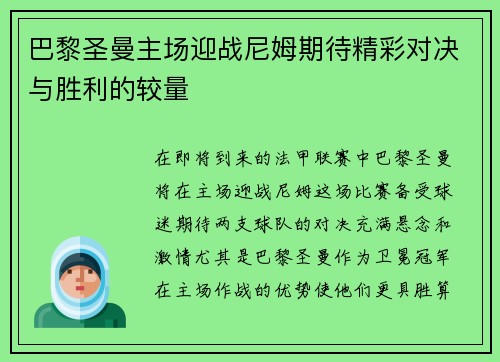 巴黎圣曼主场迎战尼姆期待精彩对决与胜利的较量

在即将到来的法甲联赛中巴黎圣曼将在主场迎战尼姆这场比赛备受球迷期待两支球队的对决充满悬念和激情尤其是巴黎圣曼作为卫冕冠军在主场作战的优势使他们更具胜算